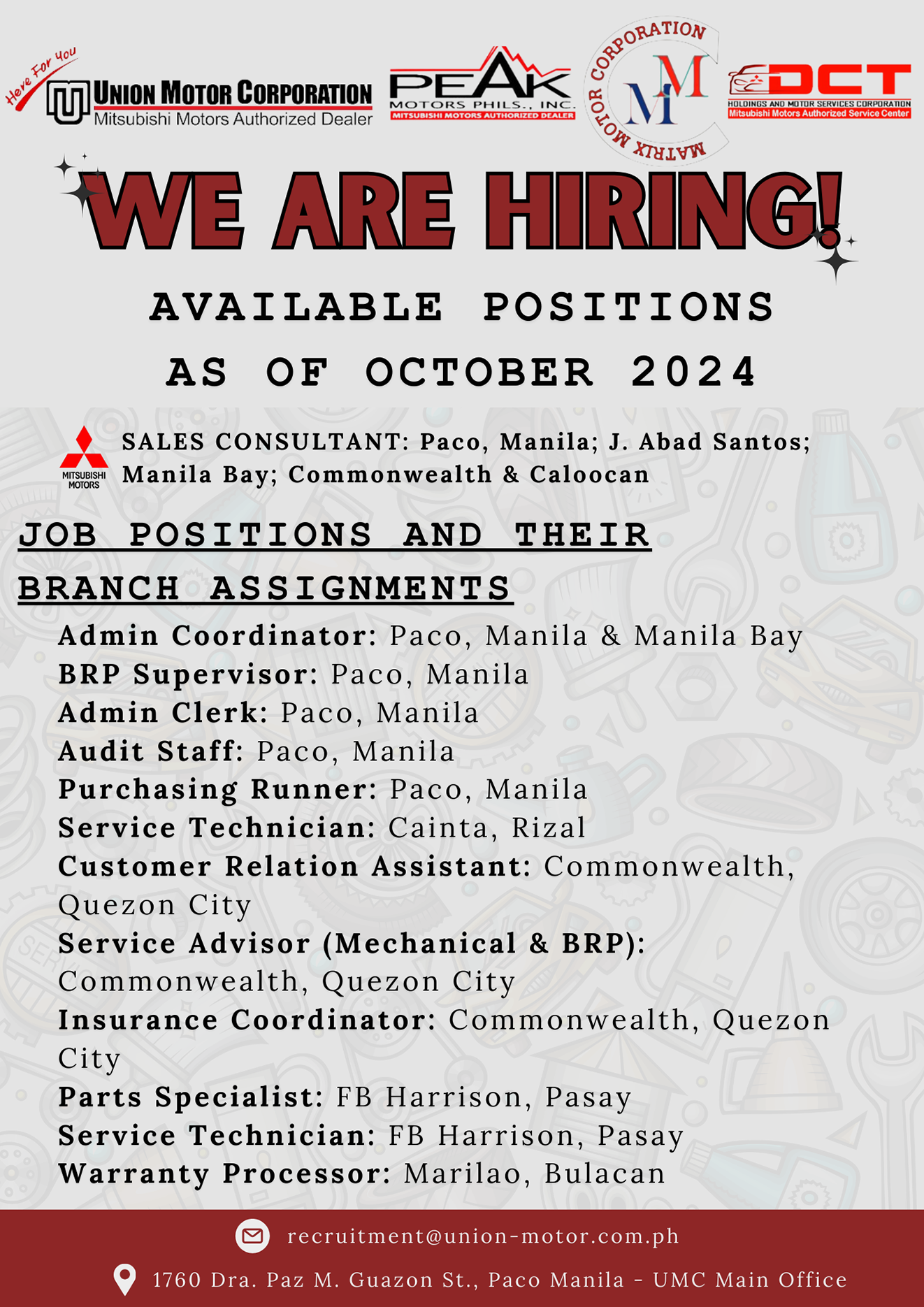 Here For You
UNION MOTOR CORPORATION
Mitsubishi Motors Authorized Dealer

PEAK
MOTORS PHILS., INC.
MITSUBISHI MOTORS AUTHORIZED DEALER

MATRIX MOTOR CORPORATION
MM

DCT
HOLDINGS AND MOTOR SERVICES CORPORATION
Mitsubishi Motors Authorized Service Center

WE ARE HIRING!

AVAILABLE POSITIONS
AS OF OCTOBER 2024

MITSUBISHI MOTORS

SALES CONSULTANT: Paco, Manila; J. Abad Santos; Manila Bay; Commonwealth & Caloocan

JOB POSITIONS AND THEIR BRANCH ASSIGNMENTS

Admin Coordinator: Paco, Manila & Manila Bay
BRP Supervisor: Paco, Manila
Admin Clerk: Paco, Manila
Audit Staff: Paco, Manila
Purchasing Runner: Paco, Manila
Service Technician: Cainta, Rizal
Customer Relation Assistant: Commonwealth, Quezon City
Service Advisor (Mechanical & BRP): Commonwealth, Quezon City
Insurance Coordinator: Commonwealth, Quezon City
Parts Specialist: FB Harrison, Pasay
Service Technician: FB Harrison, Pasay
Warranty Processor: Marilao, Bulacan

recruitment@union-motor.com.ph
1760 Dra. Paz M. Guazon St., Paco Manila - UMC Main Office